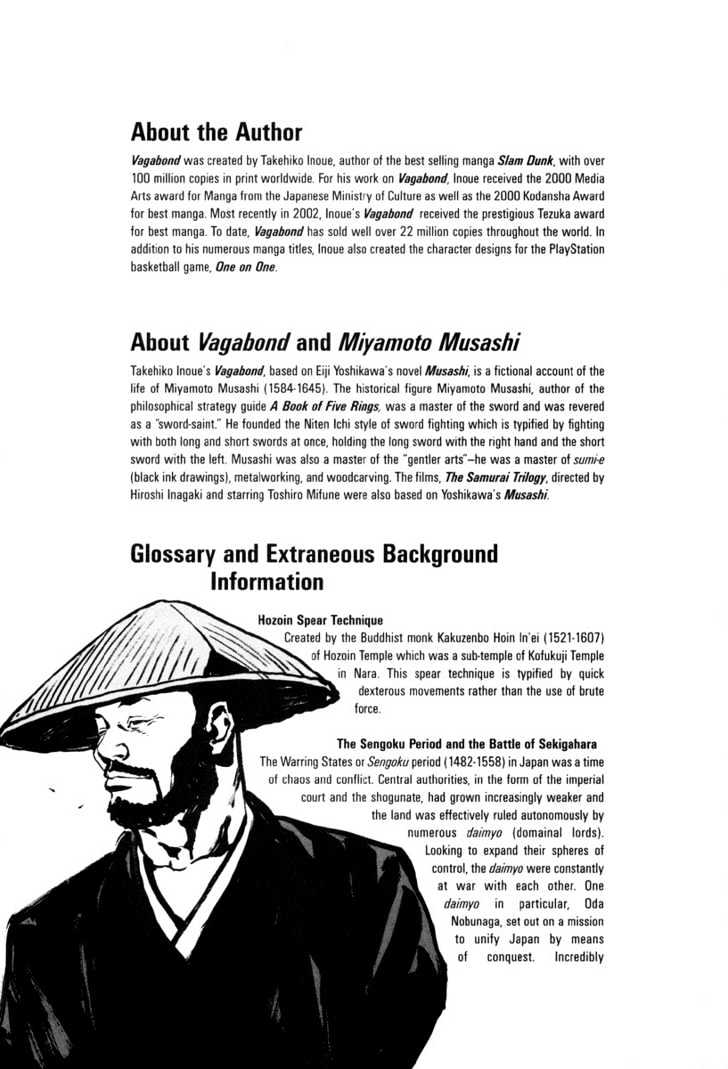 About the Author

Vagabond was created by Takehiko Inoue, author of the best selling manga Slam Dunk, with over 100 million copies in print worldwide. For his work on Vagabond, Inoue received the 2000 Media Arts award for Manga from the Japanese Ministry of Culture as well as the 2000 Kodansha Award for best manga. Most recently in 2002, Inoue's Vagabond received the prestigious Tezuka award for best manga. To date, Vagabond has sold well over 22 million copies throughout the world. In addition to his numerous manga titles, Inoue also created the character designs for the PlayStation basketball game, One on One.

About Vagabond and Miyamoto Musashi

Takehiko Inoue's Vagabond, based on Eiji Yoshikawa's novel Musashi, is a fictional account of the life of Miyamoto Musashi (1584-1645). The historical figure Miyamoto Musashi, author of the philosophical strategy guide A Book of Five Rings, was a master of the sword and was revered as a "sword-saint." He founded the Niten Ichi style of sword fighting which is typified by fighting with both long and short swords at once, holding the long sword with the right hand and the short sword with the left. Musashi was also a master of the "gentler arts"—he was a master of sumi-e (black ink drawings), metalworking, and woodcarving. The films, The Samurai Trilogy, directed by Hiroshi Inagaki and starring Toshiro Mifune were also based on Yoshikawa's Musashi.

Glossary and Extraneous Background Information

Hozoin Spear Technique
Created by the Buddhist monk Kakuzenbo Hoin In'ei (1521-1607) of Hozoin Temple which was a sub-temple of Kofukuji Temple in Nara. This spear technique is typified by quick dexterous movements rather than the use of brute force.

The Sengoku Period and the Battle of Sekigahara
The Warring States or Sengoku period (1482-1558) in Japan was a time of chaos and conflict. Central authorities, in the form of the imperial court and the shogunate, had grown increasingly weaker and the land was effectively ruled autonomously by numerous daimyo (domainal lords). Looking to expand their spheres of control, the daimyo were constantly at war with each other. One daimyo in particular, Oda Nobunaga, set out on a mission to unify Japan by means of conquest. Incredibly